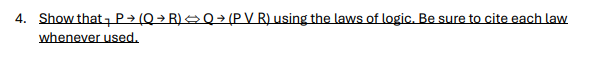 4. Show that $\neg P \to (Q \to R) \Leftrightarrow Q \to (P \lor R)$ using the laws of logic. Be sure to cite each law whenever used.